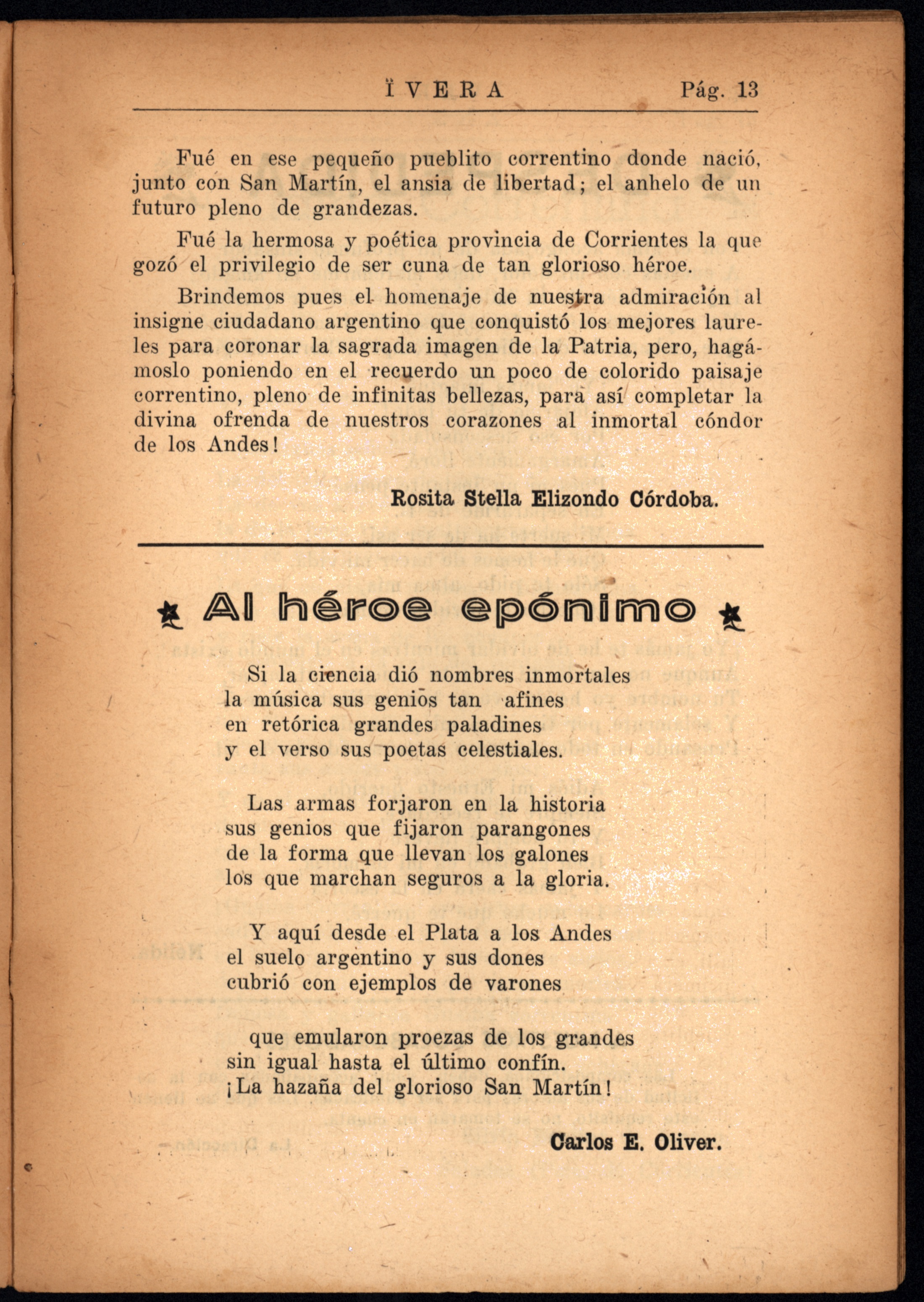 ÏVERA Pág. 13

Fué en ese pequeño pueblito correntino donde nació, junto con San Martín, el ansia de libertad; el anhelo de un futuro pleno de grandezas.

Fué la hermosa y poética provincia de Corrientes la que gozó el privilegio de ser cuna de tan glorioso héroe.

Brindemos pues el homenaje de nuestra admiración al insigne ciudadano argentino que conquistó los mejores laureles para coronar la sagrada imagen de la Patria, pero, hagámoslo poniendo en el recuerdo un poco de colorido paisaje correntino, pleno de infinitas bellezas, para así completar la divina ofrenda de nuestros corazones al inmortal cóndor de los Andes!

Rosita Stella Elizondo Córdoba.

Al héroe epónimo

Si la ciencia dió nombres inmortales
la música sus genios tan afines
en retórica grandes paladines
y el verso sus poetas celestiales.

Las armas forjaron en la historia
sus genios que fijaron parangones
de la forma que llevan los galones
los que marchan seguros a la gloria.

Y aquí desde el Plata a los Andes
el suelo argentino y sus dones
cubrió con ejemplos de varones

que emularon proezas de los grandes
sin igual hasta el último confín.
¡La hazaña del glorioso San Martín!

Carlos E. Oliver.